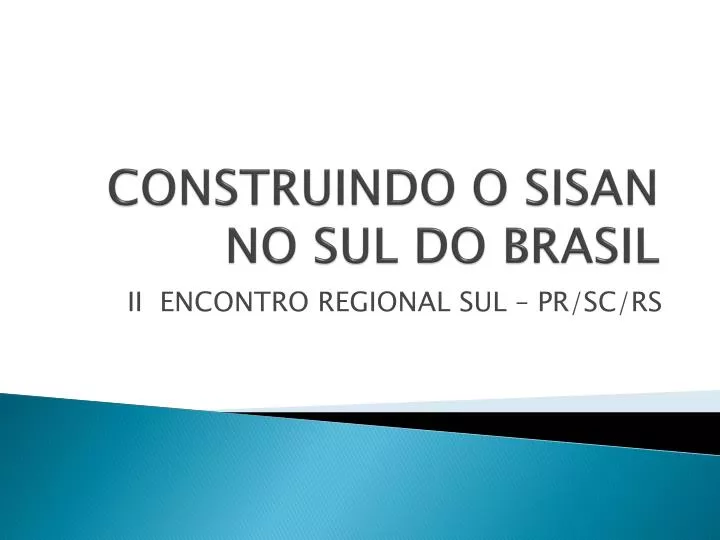 CONSTRUINDO O SISAN NO SUL DO BRASIL

II ENCONTRO REGIONAL SUL – PR/SC/RS